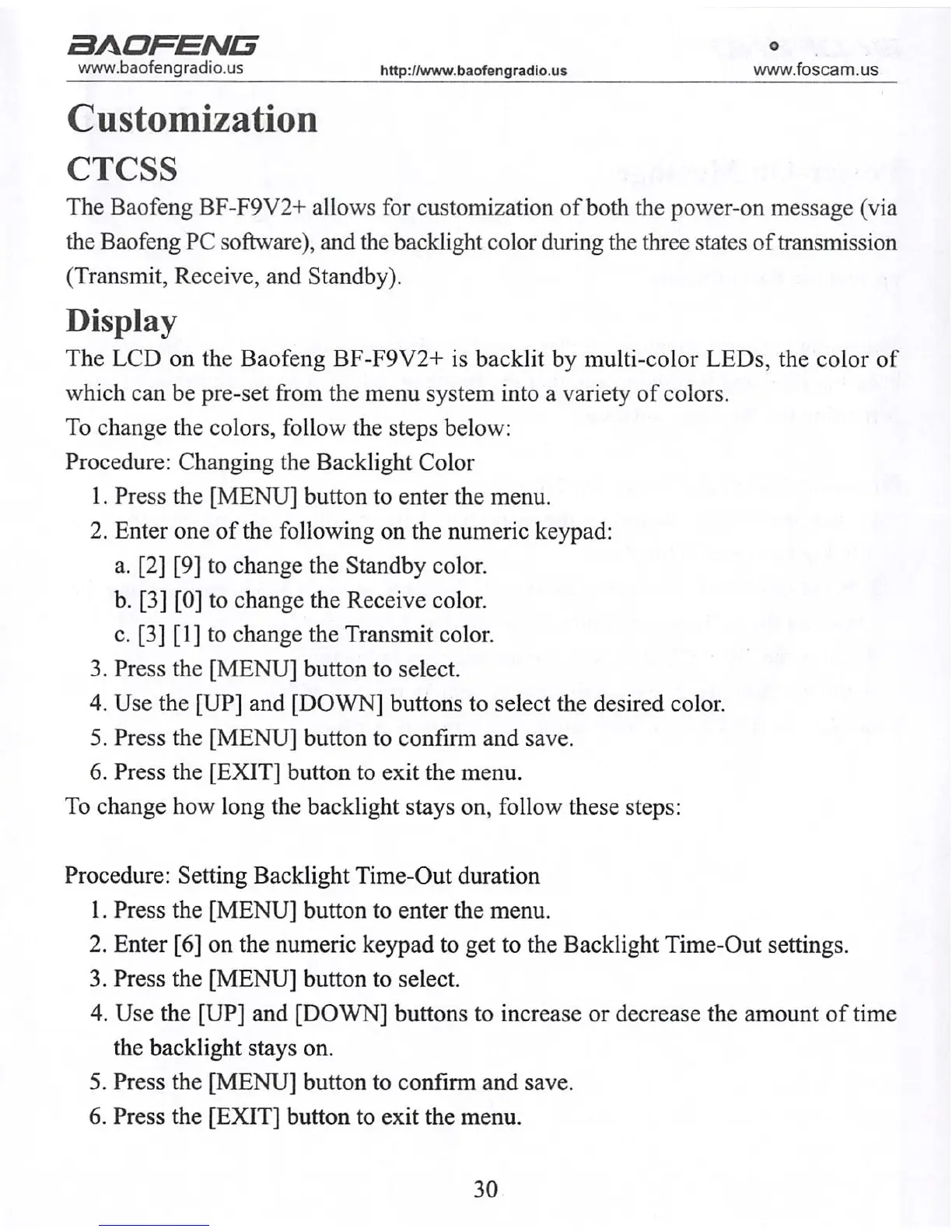 BAOFENG
www.baofengradio.us
http://www.baofengradio.us
www.foscam.us

Customization

CTCSS

The Baofeng BF-F9V2+ allows for customization of both the power-on message (via the Baofeng PC software), and the backlight color during the three states of transmission (Transmit, Receive, and Standby).

Display

The LCD on the Baofeng BF-F9V2+ is backlit by multi-color LEDs, the color of which can be pre-set from the menu system into a variety of colors.

To change the colors, follow the steps below:

Procedure: Changing the Backlight Color

1. Press the [MENU] button to enter the menu.
2. Enter one of the following on the numeric keypad:
a. [2] [9] to change the Standby color.
b. [3] [0] to change the Receive color.
c. [3] [1] to change the Transmit color.
3. Press the [MENU] button to select.
4. Use the [UP] and [DOWN] buttons to select the desired color.
5. Press the [MENU] button to confirm and save.
6. Press the [EXIT] button to exit the menu.

To change how long the backlight stays on, follow these steps:

Procedure: Setting Backlight Time-Out duration

1. Press the [MENU] button to enter the menu.
2. Enter [6] on the numeric keypad to get to the Backlight Time-Out settings.
3. Press the [MENU] button to select.
4. Use the [UP] and [DOWN] buttons to increase or decrease the amount of time the backlight stays on.
5. Press the [MENU] button to confirm and save.
6. Press the [EXIT] button to exit the menu.

30